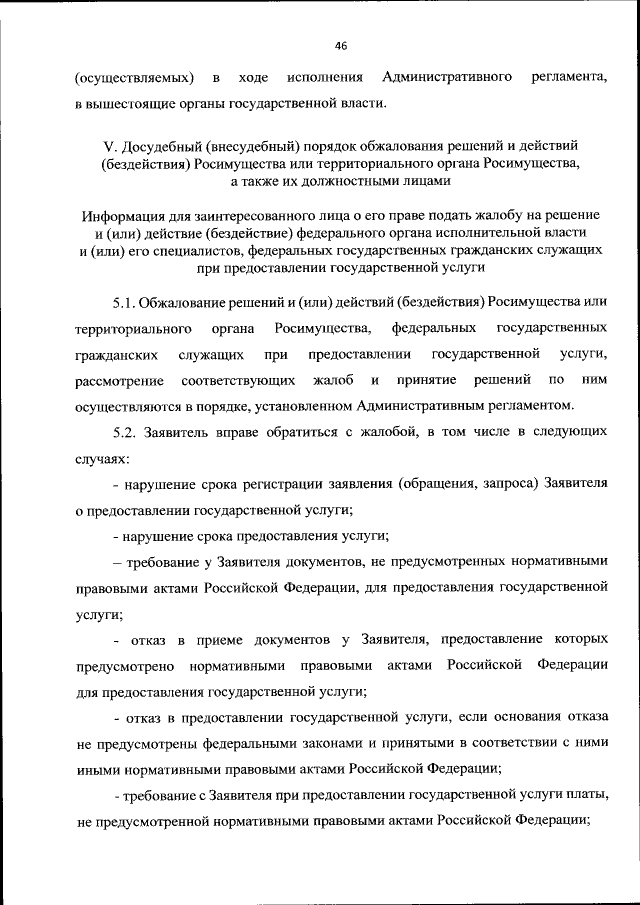 46

(осуществляемых) в ходе исполнения Административного регламента, в вышестоящие органы государственной власти.

V. Досудебный (внесудебный) порядок обжалования решений и действий (бездействия) Росимущества или территориального органа Росимущества, а также их должностными лицами

Информация для заинтересованного лица о его праве подать жалобу на решение и (или) действие (бездействие) федерального органа исполнительной власти и (или) его специалистов, федеральных государственных гражданских служащих при предоставлении государственной услуги

5.1. Обжалование решений и (или) действий (бездействия) Росимущества или территориального органа Росимущества, федеральных государственных гражданских служащих при предоставлении государственной услуги, рассмотрение соответствующих жалоб и принятие решений по ним осуществляются в порядке, установленном Административным регламентом.

5.2. Заявитель вправе обратиться с жалобой, в том числе в следующих случаях:

- нарушение срока регистрации заявления (обращения, запроса) Заявителя о предоставлении государственной услуги;

- нарушение срока предоставления услуги;

– требование у Заявителя документов, не предусмотренных нормативными правовыми актами Российской Федерации, для предоставления государственной услуги;

- отказ в приеме документов у Заявителя, предоставление которых предусмотрено нормативными правовыми актами Российской Федерации для предоставления государственной услуги;

- отказ в предоставлении государственной услуги, если основания отказа не предусмотрены федеральными законами и принятыми в соответствии с ними иными нормативными правовыми актами Российской Федерации;

- требование с Заявителя при предоставлении государственной услуги платы, не предусмотренной нормативными правовыми актами Российской Федерации;